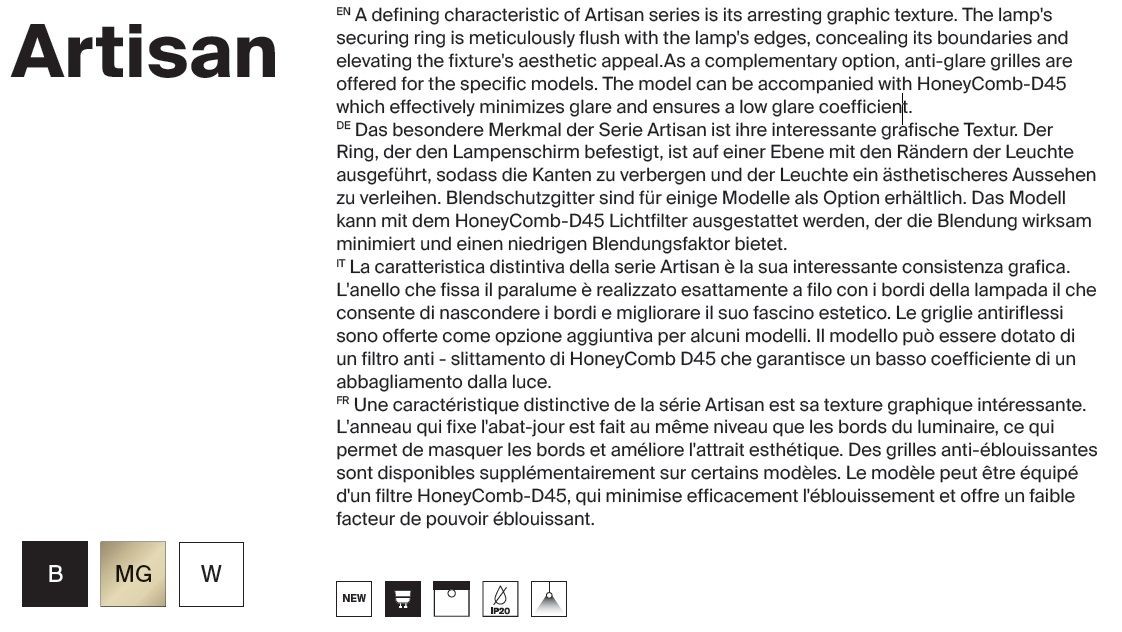 Artisan

EN A defining characteristic of Artisan series is its arresting graphic texture. The lamp's securing ring is meticulously flush with the lamp's edges, concealing its boundaries and elevating the fixture's aesthetic appeal.As a complementary option, anti-glare grilles are offered for the specific models. The model can be accompanied with HoneyComb-D45 which effectively minimizes glare and ensures a low glare coefficient.
DE Das besondere Merkmal der Serie Artisan ist ihre interessante grafische Textur. Der Ring, der den Lampenschirm befestigt, ist auf einer Ebene mit den Rändern der Leuchte ausgeführt, sodass die Kanten zu verbergen und der Leuchte ein ästhetischeres Aussehen zu verleihen. Blendschutzgitter sind für einige Modelle als Option erhältlich. Das Modell kann mit dem HoneyComb-D45 Lichtfilter ausgestattet werden, der die Blendung wirksam minimiert und einen niedrigen Blendungsfaktor bietet.
IT La caratteristica distintiva della serie Artisan è la sua interessante consistenza grafica. L'anello che fissa il paralume è realizzato esattamente a filo con i bordi della lampada il che consente di nascondere i bordi e migliorare il suo fascino estetico. Le griglie antiriflessi sono offerte come opzione aggiuntiva per alcuni modelli. Il modello può essere dotato di un filtro anti - slittamento di HoneyComb D45 che garantisce un basso coefficiente di un abbagliamento dalla luce.
FR Une caractéristique distinctive de la série Artisan est sa texture graphique intéressante. L'anneau qui fixe l'abat-jour est fait au même niveau que les bords du luminaire, ce qui permet de masquer les bords et améliore l'attrait esthétique. Des grilles anti-éblouissantes sont disponibles supplémentairement sur certains modèles. Le modèle peut être équipé d'un filtre HoneyComb-D45, qui minimise efficacement l'éblouissement et offre un faible facteur de pouvoir éblouissant.

B MG W

NEW IP20